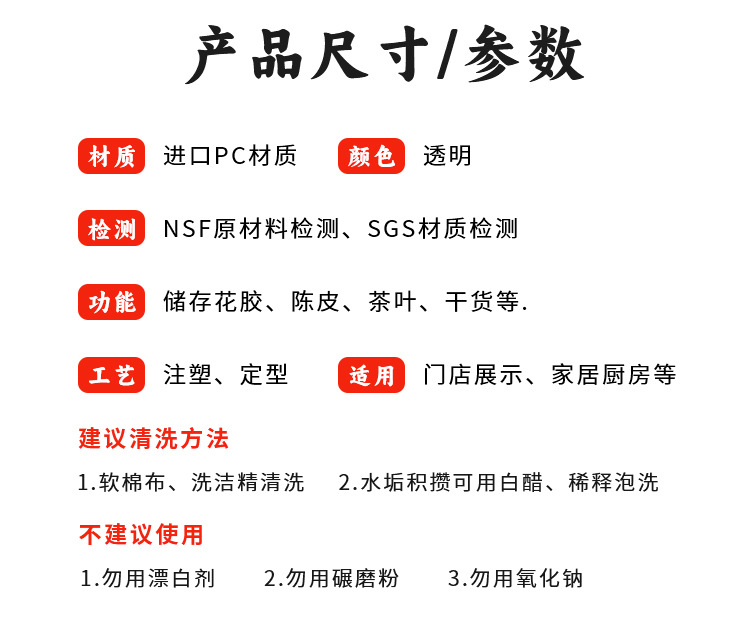 产品尺寸/参数

材质 进口PC材质 颜色 透明

检测 NSF原材料检测、SGS材质检测

功能 储存花胶、陈皮、茶叶、干货等.

工艺 注塑、定型 适用 门店展示、家居厨房等

建议清洗方法

1.软棉布、洗洁精清洗 2.水垢积攒可用白醋、稀释泡洗

不建议使用

1.勿用漂白剂 2.勿用碾磨粉 3.勿用氧化钠